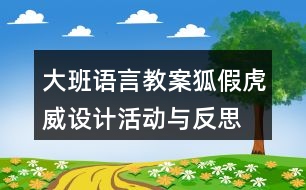 大班语言教案狐假虎威设计活动与反思